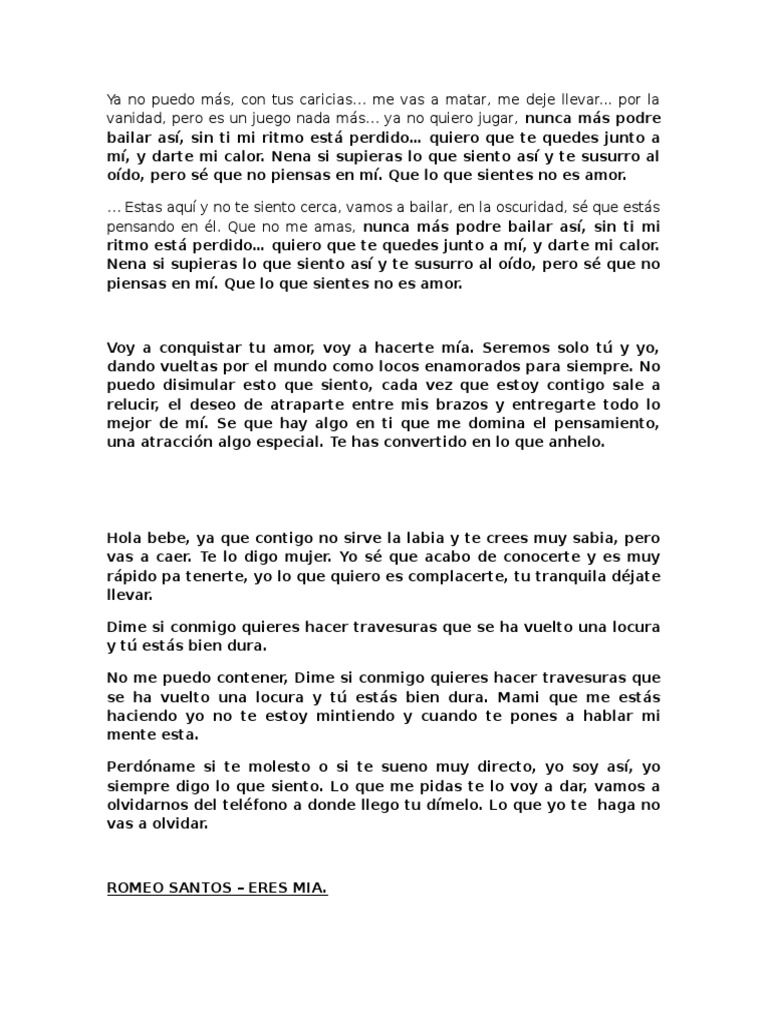 Ya no puedo más, con tus caricias… me vas a matar, me deje llevar… por la vanidad, pero es un juego nada más… ya no quiero jugar, nunca más podre bailar así, sin ti mi ritmo está perdido… quiero que te quedes junto a mí, y darte mi calor. Nena si supieras lo que siento así y te susurro al oído, pero sé que no piensas en mí. Que lo que sientes no es amor.

… Estas aquí y no te siento cerca, vamos a bailar, en la oscuridad, sé que estás pensando en él. Que no me amas, nunca más podre bailar así, sin ti mi ritmo está perdido… quiero que te quedes junto a mí, y darte mi calor. Nena si supieras lo que siento así y te susurro al oído, pero sé que no piensas en mí. Que lo que sientes no es amor.

Voy a conquistar tu amor, voy a hacerte mía. Seremos solo tú y yo, dando vueltas por el mundo como locos enamorados para siempre. No puedo disimular esto que siento, cada vez que estoy contigo sale a relucir, el deseo de atraparte entre mis brazos y entregarte todo lo mejor de mí. Se que hay algo en ti que me domina el pensamiento, una atracción algo especial. Te has convertido en lo que anhelo.

Hola bebe, ya que contigo no sirve la labia y te crees muy sabia, pero vas a caer. Te lo digo mujer. Yo sé que acabo de conocerte y es muy rápido pa tenerte, yo lo que quiero es complacerte, tu tranquila déjate llevar.

Dime si conmigo quieres hacer travesuras que se ha vuelto una locura y tú estás bien dura.

No me puedo contener, Dime si conmigo quieres hacer travesuras que se ha vuelto una locura y tú estás bien dura. Mami que me estás haciendo yo no te estoy mintiendo y cuando te pones a hablar mi mente esta.

Perdóname si te molesto o si te sueno muy directo, yo soy así, yo siempre digo lo que siento. Lo que me pidas te lo voy a dar, vamos a olvidarnos del teléfono a donde llego tu dímelo. Lo que yo te haga no vas a olvidar.

ROMEO SANTOS – ERES MIA.